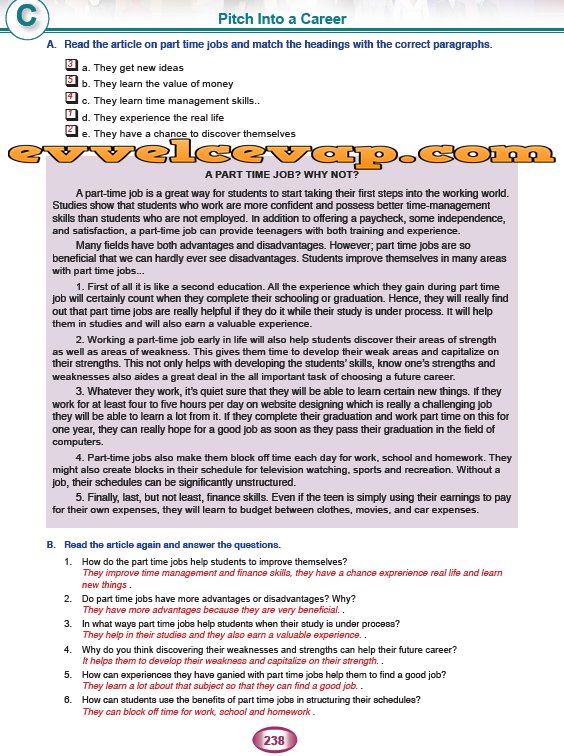 C

Pitch Into a Career

A. Read the article on part time jobs and match the headings with the correct paragraphs.

3 a. They get new ideas
5 b. They learn the value of money
4 c. They learn time management skills..
1 d. They experience the real life
2 e. They have a chance to discover themselves

evvelcevap.com

A PART TIME JOB? WHY NOT?

A part-time job is a great way for students to start taking their first steps into the working world. Studies show that students who work are more confident and possess better time-management skills than students who are not employed. In addition to offering a paycheck, some independence, and satisfaction, a part-time job can provide teenagers with both training and experience.

Many fields have both advantages and disadvantages. However; part time jobs are so beneficial that we can hardly ever see disadvantages. Students improve themselves in many areas with part time jobs...

1. First of all it is like a second education. All the experience which they gain during part time job will certainly count when they complete their schooling or graduation. Hence, they will really find out that part time jobs are really helpful if they do it while their study is under process. It will help them in studies and will also earn a valuable experience.

2. Working a part-time job early in life will also help students discover their areas of strength as well as areas of weakness. This gives them time to develop their weak areas and capitalize on their strengths. This not only helps with developing the students' skills, know one's strengths and weaknesses also aides a great deal in the all important task of choosing a future career.

3. Whatever they work, it's quiet sure that they will be able to learn certain new things. If they work for at least four to five hours per day on website designing which is really a challenging job they will be able to learn a lot from it. If they complete their graduation and work part time on this for one year, they can really hope for a good job as soon as they pass their graduation in the field of computers.

4. Part-time jobs also make them block off time each day for work, school and homework. They might also create blocks in their schedule for television watching, sports and recreation. Without a job, their schedules can be significantly unstructured.

5. Finally, last, but not least, finance skills. Even if the teen is simply using their earnings to pay for their own expenses, they will learn to budget between clothes, movies, and car expenses.

B. Read the article again and answer the questions.

1. How do the part time jobs help students to improve themselves?
They improve time management and finance skills, they have a chance exprerience real life and learn new things .

2. Do part time jobs have more advantages or disadvantages? Why?
They have more advantages because they are very beneficial. .

3. In what ways part time jobs help students when their study is under process?
They help in their studies and they also earn a valuable experience. .

4. Why do you think discovering their weaknesses and strengths can help their future career?
It helps them to develop their weakness and capitalize on their strength. .

5. How can experiences they have ganied with part time jobs help them to find a good job?
They learn a lot about that subject so that they can find a good job. .

6. How can students use the benefits of part time jobs in structuring their schedules?
They can block off time for work, school and homework .

238